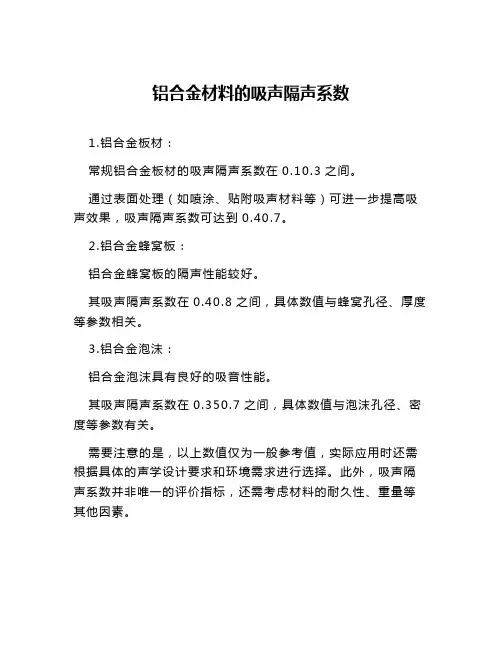 铝合金材料的吸声隔声系数

1.铝合金板材：

常规铝合金板材的吸声隔声系数在 0.10.3 之间。

通过表面处理（如喷涂、贴附吸声材料等）可进一步提高吸声效果，吸声隔声系数可达到 0.40.7。

2.铝合金蜂窝板：

铝合金蜂窝板的隔声性能较好。

其吸声隔声系数在 0.40.8 之间，具体数值与蜂窝孔径、厚度等参数相关。

3.铝合金泡沫：

铝合金泡沫具有良好的吸音性能。

其吸声隔声系数在 0.350.7 之间，具体数值与泡沫孔径、密度等参数有关。

需要注意的是，以上数值仅为一般参考值，实际应用时还需根据具体的声学设计要求和环境需求进行选择。此外，吸声隔声系数并非唯一的评价指标，还需考虑材料的耐久性、重量等其他因素。